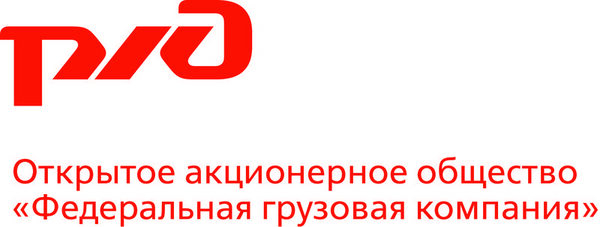 РЖД

Открытое акционерное общество «Федеральная грузовая компания»